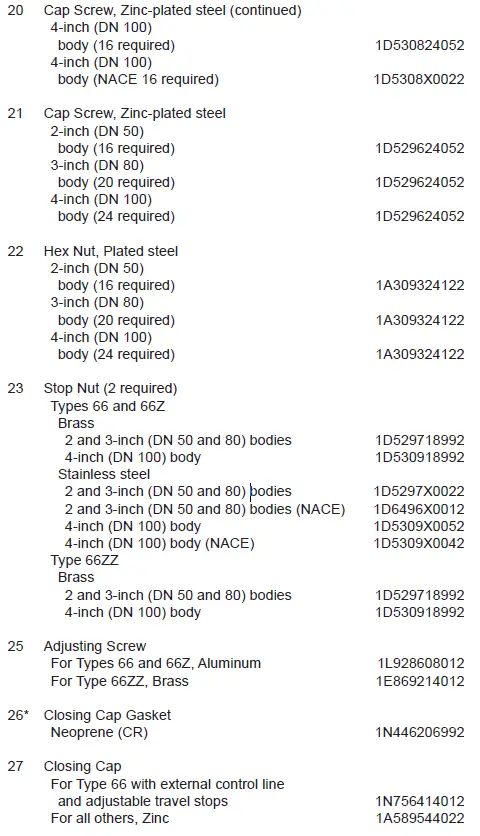 20 Cap Screw, Zinc-plated steel (continued)
4-inch (DN 100)
body (16 required) 1D530824052
4-inch (DN 100)
body (NACE 16 required) 1D5308X0022

21 Cap Screw, Zinc-plated steel
2-inch (DN 50)
body (16 required) 1D529624052
3-inch (DN 80)
body (20 required) 1D529624052
4-inch (DN 100)
body (24 required) 1D529624052

22 Hex Nut, Plated steel
2-inch (DN 50)
body (16 required) 1A309324122
3-inch (DN 80)
body (20 required) 1A309324122
4-inch (DN 100)
body (24 required) 1A309324122

23 Stop Nut (2 required)
Types 66 and 66Z
Brass
2 and 3-inch (DN 50 and 80) bodies 1D529718992
4-inch (DN 100) body 1D530918992
Stainless steel
2 and 3-inch (DN 50 and 80) bodies 1D5297X0022
2 and 3-inch (DN 50 and 80) bodies (NACE) 1D6496X0012
4-inch (DN 100) body 1D5309X0052
4-inch (DN 100) body (NACE) 1D5309X0042
Type 66ZZ
Brass
2 and 3-inch (DN 50 and 80) bodies 1D529718992
4-inch (DN 100) body 1D530918992

25 Adjusting Screw
For Types 66 and 66Z, Aluminum 1L928608012
For Type 66ZZ, Brass 1E869214012

26* Closing Cap Gasket
Neoprene (CR) 1N446206992

27 Closing Cap
For Type 66 with external control line and adjustable travel stops 1N756414012
For all others, Zinc 1A589544022